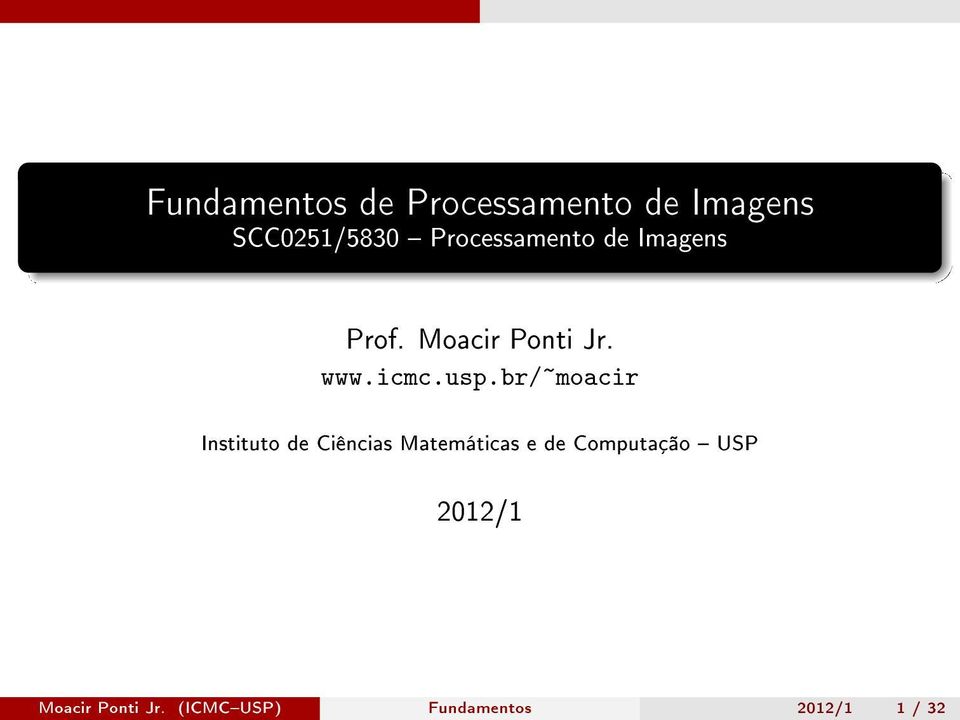 Fundamentos de Processamento de Imagens
SCC0251/5830 – Processamento de Imagens

Prof. Moacir Ponti Jr.
www.icmc.usp.br/~moacir

Instituto de Ciências Matemáticas e de Computação – USP

2012/1

Moacir Ponti Jr. (ICMC–USP) Fundamentos 2012/1 1 / 32